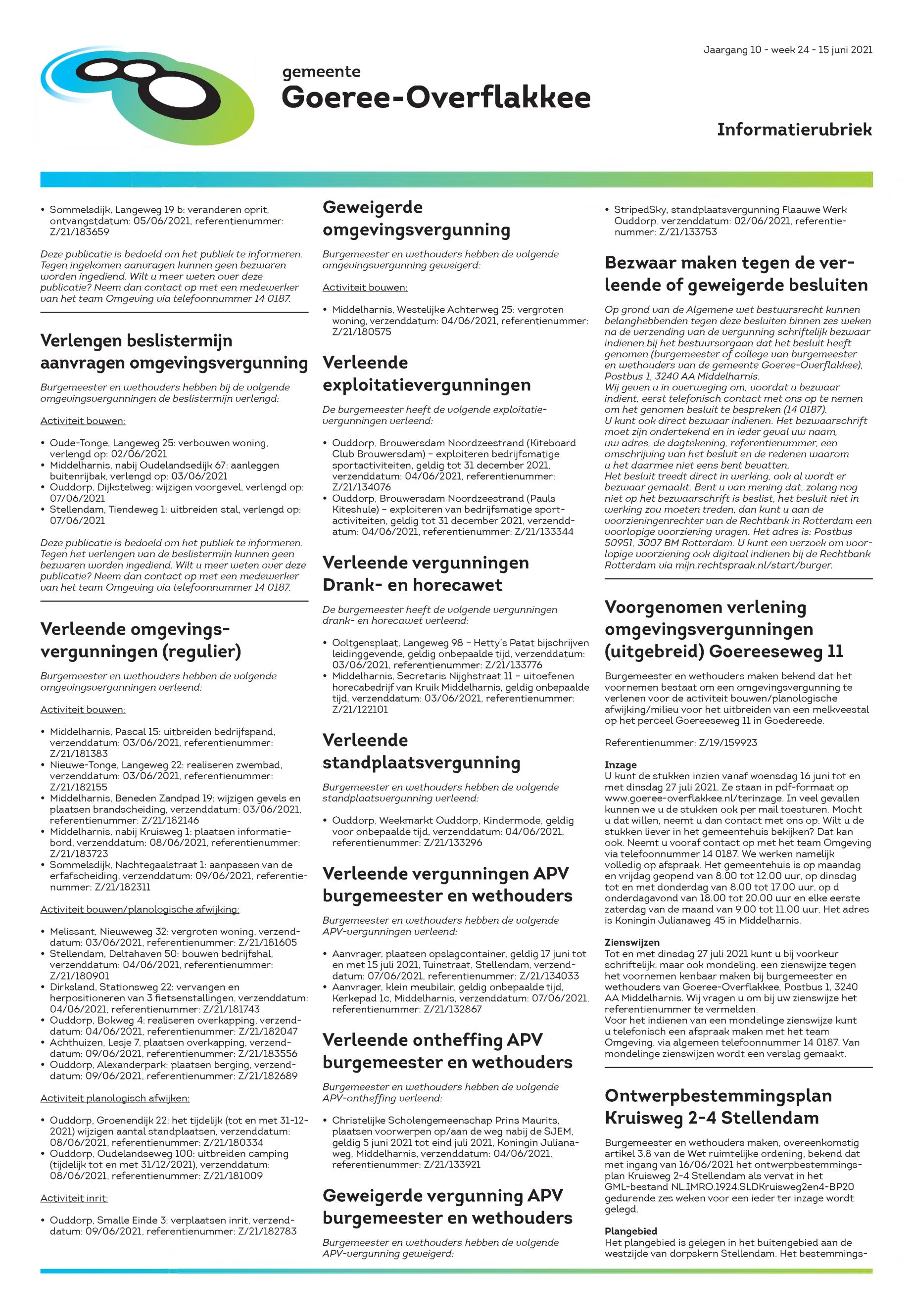 Jaargang 10 - week 24 - 15 juni 2021

gemeente
Goeree-Overflakkee

Informatierubriek

• Sommelsdijk, Langeweg 19 b: veranderen oprit, ontvangstdatum: 05/06/2021, referentienummer: Z/21/183659

Deze publicatie is bedoeld om het publiek te informeren. Tegen ingekomen aanvragen kunnen geen bezwaren worden ingediend. Wilt u meer weten over deze publicatie? Neem dan contact op met een medewerker van het team Omgeving via telefoonnummer 14 0187.

Verlengen beslistermijn aanvragen omgevingsvergunning

Burgemeester en wethouders hebben bij de volgende omgevingsvergunningen de beslistermijn verlengd:

Activiteit bouwen:

• Oude-Tonge, Langeweg 25: verbouwen woning, verlengd op: 02/06/2021
• Middelharnis, nabij Oudelandsedijk 67: aanleggen buitenrijbak, verlengd op: 03/06/2021
• Ouddorp, Dijkstelweg: wijzigen voorgevel, verlengd op: 07/06/2021
• Stellendam, Tiendeweg 1: uitbreiden stal, verlengd op: 07/06/2021

Deze publicatie is bedoeld om het publiek te informeren. Tegen het verlengen van de beslistermijn kunnen geen bezwaren worden ingediend. Wilt u meer weten over deze publicatie? Neem dan contact op met een medewerker van het team Omgeving via telefoonnummer 14 0187.

Verleende omgevingsvergunningen (regulier)

Burgemeester en wethouders hebben de volgende omgevingsvergunningen verleend:

Activiteit bouwen:

• Middelharnis, Pascal 15: uitbreiden bedrijfspand, verzenddatum: 03/06/2021, referentienummer: Z/21/181383
• Nieuwe-Tonge, Langeweg 22: realiseren zwembad, verzenddatum: 03/06/2021, referentienummer: Z/21/182155
• Middelharnis, Beneden Zandpad 19: wijzigen gevels en plaatsen brandscheiding, verzenddatum: 03/06/2021, referentienummer: Z/21/182146
• Middelharnis, nabij Kruisweg 1: plaatsen informatiebord, verzenddatum: 08/06/2021, referentienummer: Z/21/183723
• Sommelsdijk, Nachtegaalstraat 1: aanpassen van de erfafscheiding, verzenddatum: 09/06/2021, referentienummer: Z/21/182311

Activiteit bouwen/planologische afwijking:

• Melissant, Nieuweweg 32: vergroten woning, verzenddatum: 03/06/2021, referentienummer: Z/21/181605
• Stellendam, Deltahaven 50: bouwen bedrijfshal, verzenddatum: 04/06/2021, referentienummer: Z/21/180901
• Dirksland, Stationsweg 22: vervangen en herpositioneren van 3 fietsenstallingen, verzenddatum: 04/06/2021, referentienummer: Z/21/181743
• Ouddorp, Bokweg 4: realiseren overkapping, verzenddatum: 04/06/2021, referentienummer: Z/21/182047
• Achthuizen, Lesje 7, plaatsen overkapping, verzenddatum: 09/06/2021, referentienummer: Z/21/183556
• Ouddorp, Alexanderpark: plaatsen berging, verzenddatum: 09/06/2021, referentienummer: Z/21/182689

Activiteit planologisch afwijken:

• Ouddorp, Groenendijk 22: het tijdelijk (tot en met 31-12-2021) wijzigen aantal standplaatsen, verzenddatum: 08/06/2021, referentienummer: Z/21/180334
• Ouddorp, Oudelandseweg 100: uitbreiden camping (tijdelijk tot en met 31/12/2021), verzenddatum: 08/06/2021, referentienummer: Z/21/181009

Activiteit inrit:

• Ouddorp, Smalle Einde 3: verplaatsen inrit, verzenddatum: 09/06/2021, referentienummer: Z/21/182783

Geweigerde omgevingsvergunning

Burgemeester en wethouders hebben de volgende omgevingsvergunning geweigerd:

Activiteit bouwen:

• Middelharnis, Westelijke Achterweg 25: vergroten woning, verzenddatum: 04/06/2021, referentienummer: Z/21/180575

Verleende exploitatievergunningen

De burgemeester heeft de volgende exploitatievergunningen verleend:

• Ouddorp, Brouwersdam Noordzeestrand (Kiteboard Club Brouwersdam) – exploiteren bedrijfsmatige sportactiviteiten, geldig tot 31 december 2021, verzenddatum: 04/06/2021, referentienummer: Z/21/134076
• Ouddorp, Brouwersdam Noordzeestrand (Pauls Kiteshule) – exploiteren van bedrijfsmatige sportactiviteiten, geldig tot 31 december 2021, verzenddatum: 04/06/2021, referentienummer: Z/21/133344

Verleende vergunningen Drank- en horecawet

De burgemeester heeft de volgende vergunningen drank- en horecawet verleend:

• Ooltgensplaat, Langeweg 98 – Hetty's Patat bijschrijven leidinggevende, geldig onbepaalde tijd, verzenddatum: 03/06/2021, referentienummer: Z/21/133776
• Middelharnis, Secretaris Nijghstraat 11 – uitoefenen horecabedrijf van Kruik Middelharnis, geldig onbepaalde tijd, verzenddatum: 03/06/2021, referentienummer: Z/21/122101

Verleende standplaatsvergunning

Burgemeester en wethouders hebben de volgende standplaatsvergunning verleend:

• Ouddorp, Weekmarkt Ouddorp, Kindermode, geldig voor onbepaalde tijd, verzenddatum: 04/06/2021, referentienummer: Z/21/133296

Verleende vergunningen APV burgemeester en wethouders

Burgemeester en wethouders hebben de volgende APV-vergunningen verleend:

• Aanvrager, plaatsen opslagcontainer, geldig 17 juni tot en met 15 juli 2021, Tuinstraat, Stellendam, verzenddatum: 07/06/2021, referentienummer: Z/21/134033
• Aanvrager, klein meubilair, geldig onbepaalde tijd, Kerkepad 1c, Middelharnis, verzenddatum: 07/06/2021, referentienummer: Z/21/132867

Verleende ontheffing APV burgemeester en wethouders

Burgemeester en wethouders hebben de volgende APV-ontheffing verleend:

• Christelijke Scholengemeenschap Prins Maurits, plaatsen voorwerpen op/aan de weg nabij de SJEM, geldig 5 juni 2021 tot eind juli 2021, Koningin Julianaweg, Middelharnis, verzenddatum: 04/06/2021, referentienummer: Z/21/133921

Geweigerde vergunning APV burgemeester en wethouders

Burgemeester en wethouders hebben de volgende APV-vergunning geweigerd:

• StripedSky, standplaatsvergunning Flaauwe Werk Ouddorp, verzenddatum: 02/06/2021, referentienummer: Z/21/133753

Bezwaar maken tegen de verleende of geweigerde besluiten

Op grond van de Algemene wet bestuursrecht kunnen belanghebbenden tegen deze besluiten binnen zes weken na de verzending van de vergunning schriftelijk bezwaar indienen bij het bestuursorgaan dat het besluit heeft genomen (burgemeester of college van burgemeester en wethouders van de gemeente Goeree-Overflakkee), Postbus 1, 3240 AA Middelharnis.
Wij geven u in overweging om, voordat u bezwaar indient, eerst telefonisch contact met ons op te nemen om het genomen besluit te bespreken (14 0187).
U kunt ook direct bezwaar indienen. Het bezwaarschrift moet zijn ondertekend en in ieder geval uw naam, uw adres, de dagtekening, referentienummer, een omschrijving van het besluit en de redenen waarom u het daarmee niet eens bent bevatten.
Het besluit treedt direct in werking, ook al wordt er bezwaar gemaakt. Bent u van mening dat, zolang nog niet op het bezwaarschrift is beslist, het besluit niet in werking zou moeten treden, dan kunt u aan de voorzieningenrechter van de Rechtbank in Rotterdam een voorlopige voorziening vragen. Het adres is: Postbus 50951, 3007 BM Rotterdam. U kunt een verzoek om voorlopige voorziening ook digitaal indienen bij de Rechtbank Rotterdam via mijn.rechtspraak.nl/start/burger.

Voorgenomen verlening omgevingsvergunningen (uitgebreid) Goereeseweg 11

Burgemeester en wethouders maken bekend dat het voornemen bestaat om een omgevingsvergunning te verlenen voor de activiteit bouwen/planologische afwijking/milieu voor het uitbreiden van een melkveestal op het perceel Goereeseweg 11 in Goedereede.

Referentienummer: Z/19/159923

Inzage
U kunt de stukken inzien vanaf woensdag 16 juni tot en met dinsdag 27 juli 2021. Ze staan in pdf-formaat op www.goeree-overflakkee.nl/terinzage. In veel gevallen kunnen we u de stukken ook per mail toesturen. Mocht u dat willen, neemt u dan contact met ons op. Wilt u de stukken liever in het gemeentehuis bekijken? Dat kan ook. Neemt u vooraf contact op met het team Omgeving via telefoonnummer 14 0187. We werken namelijk volledig op afspraak. Het gemeentehuis is op maandag en vrijdag geopend van 8.00 tot 12.00 uur, op dinsdag tot en met donderdag van 8.00 tot 17.00 uur, op d onderdagavond van 18.00 tot 20.00 uur en elke eerste zaterdag van de maand van 9.00 tot 11.00 uur. Het adres is Koningin Julianaweg 45 in Middelharnis.

Zienswijzen
Tot en met dinsdag 27 juli 2021 kunt u bij voorkeur schriftelijk, maar ook mondeling, een zienswijze tegen het voornemen kenbaar maken bij burgemeester en wethouders van Goeree-Overflakkee, Postbus 1, 3240 AA Middelharnis. Wij vragen u om bij uw zienswijze het referentienummer te vermelden.
Voor het indienen van een mondelinge zienswijze kunt u telefonisch een afspraak maken met het team Omgeving, via algemeen telefoonnummer 14 0187. Van mondelinge zienswijzen wordt een verslag gemaakt.

Ontwerpbestemmingsplan Kruisweg 2-4 Stellendam

Burgemeester en wethouders maken, overeenkomstig artikel 3.8 van de Wet ruimtelijke ordening, bekend dat met ingang van 16/06/2021 het ontwerpbestemmingsplan Kruisweg 2-4 Stellendam als vervat in het GML-bestand NL.IMRO.1924.SLDKruisweg2en4-BP20 gedurende zes weken voor een ieder ter inzage wordt gelegd.

Plangebied
Het plangebied is gelegen in het buitengebied aan de westzijde van dorpskern Stellendam. Het bestemmings-